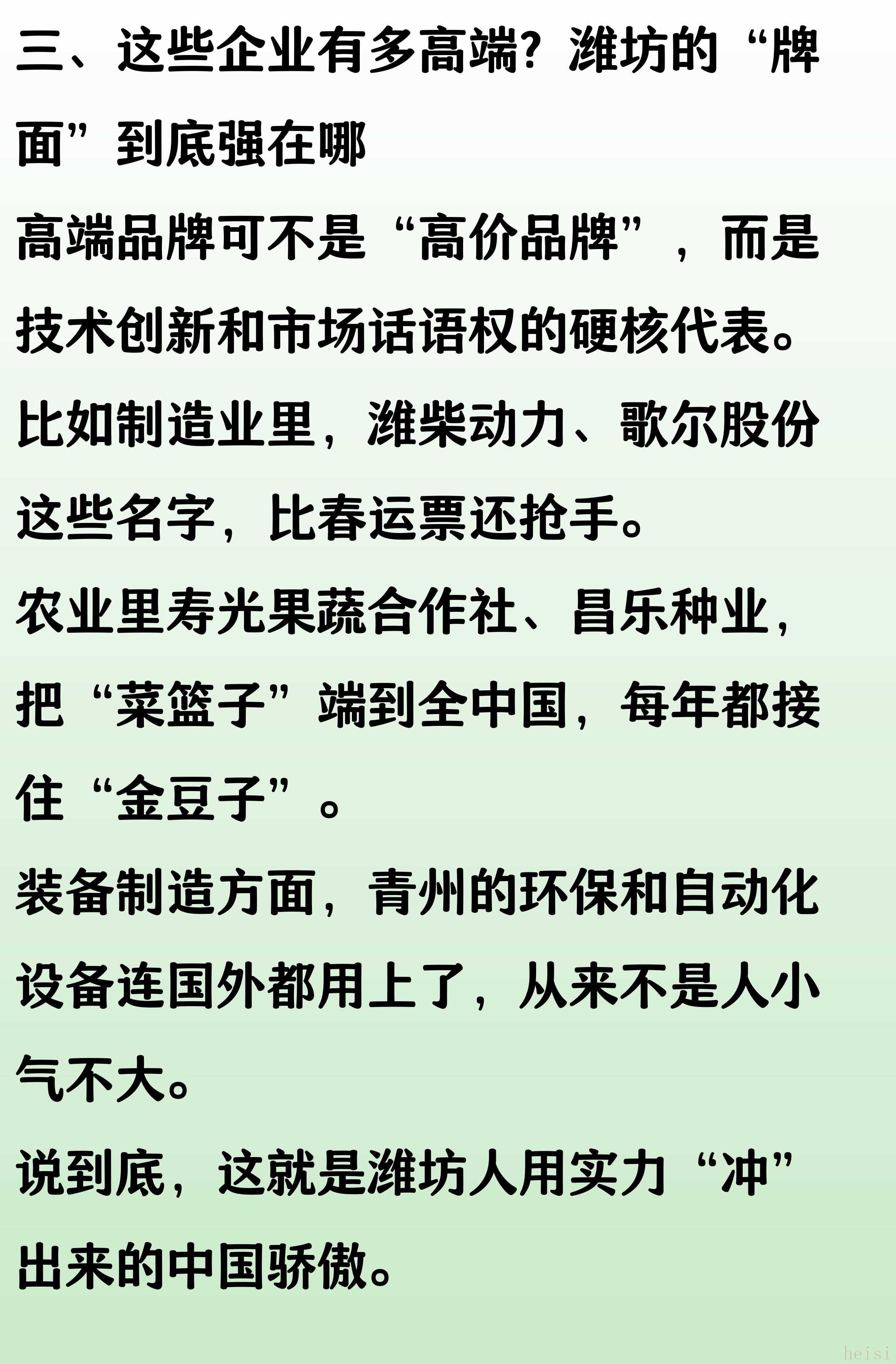 三、这些企业有多高端?潍坊的“牌面”到底强在哪

高端品牌可不是“高价品牌”，而是技术创新和市场话语权的硬核代表。

比如制造业里，潍柴动力、歌尔股份这些名字，比春运票还抢手。

农业里寿光果蔬合作社、昌乐种业，把“菜篮子”端到全中国，每年都接住“金豆子”。

装备制造方面，青州的环保和自动化设备连国外都用上了，从来不是人小气不大。

说到底，这就是潍坊人用实力“冲”出来的中国骄傲。

heisi